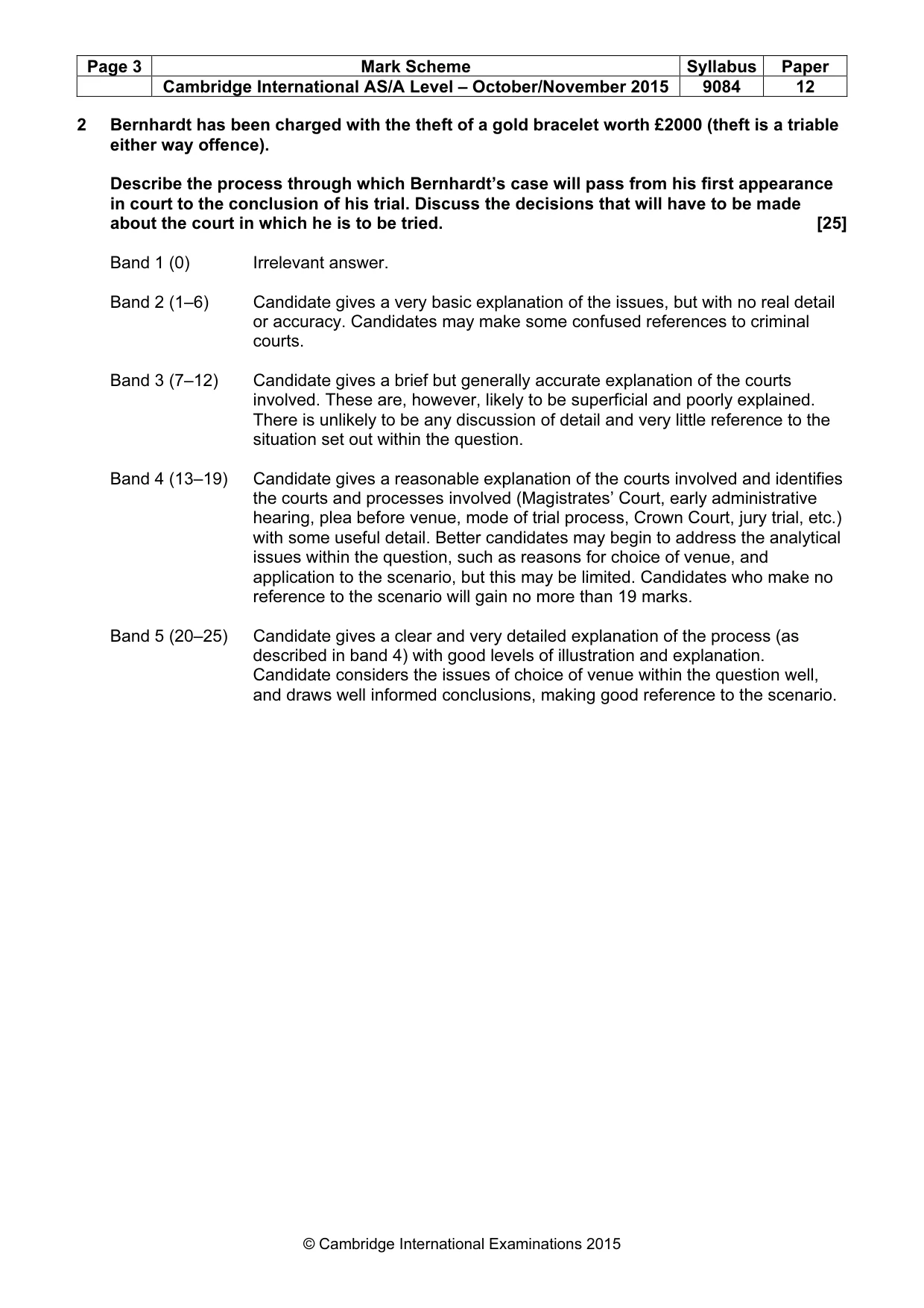 | Page 3 | Mark Scheme | Syllabus | Paper |
|---|---|---|---|
|  | Cambridge International AS/A Level – October/November 2015 | 9084 | 12 |

2 Bernhardt has been charged with the theft of a gold bracelet worth £2000 (theft is a triable either way offence).

Describe the process through which Bernhardt's case will pass from his first appearance in court to the conclusion of his trial. Discuss the decisions that will have to be made about the court in which he is to be tried. [25]

Band 1 (0) Irrelevant answer.

Band 2 (1–6) Candidate gives a very basic explanation of the issues, but with no real detail or accuracy. Candidates may make some confused references to criminal courts.

Band 3 (7–12) Candidate gives a brief but generally accurate explanation of the courts involved. These are, however, likely to be superficial and poorly explained. There is unlikely to be any discussion of detail and very little reference to the situation set out within the question.

Band 4 (13–19) Candidate gives a reasonable explanation of the courts involved and identifies the courts and processes involved (Magistrates' Court, early administrative hearing, plea before venue, mode of trial process, Crown Court, jury trial, etc.) with some useful detail. Better candidates may begin to address the analytical issues within the question, such as reasons for choice of venue, and application to the scenario, but this may be limited. Candidates who make no reference to the scenario will gain no more than 19 marks.

Band 5 (20–25) Candidate gives a clear and very detailed explanation of the process (as described in band 4) with good levels of illustration and explanation. Candidate considers the issues of choice of venue within the question well, and draws well informed conclusions, making good reference to the scenario.

© Cambridge International Examinations 2015